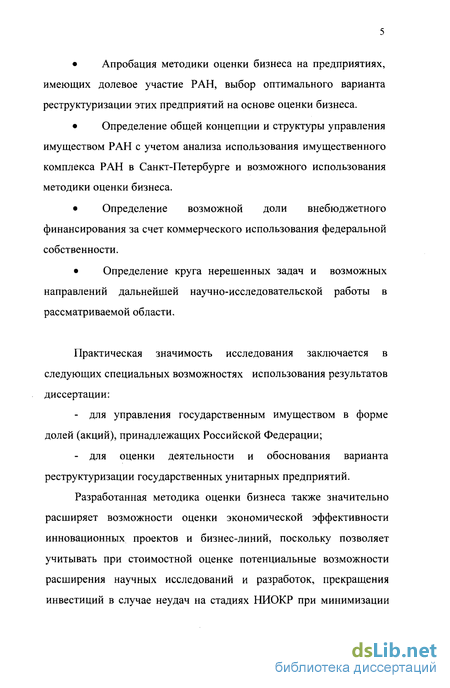 5

• Апробация методики оценки бизнеса на предприятиях, имеющих долевое участие РАН, выбор оптимального варианта реструктуризации этих предприятий на основе оценки бизнеса.

• Определение общей концепции и структуры управления имуществом РАН с учетом анализа использования имущественного комплекса РАН в Санкт-Петербурге и возможного использования методики оценки бизнеса.

• Определение возможной доли внебюджетного финансирования за счет коммерческого использования федеральной собственности.

• Определение круга нерешенных задач и возможных направлений дальнейшей научно-исследовательской работы в рассматриваемой области.

Практическая значимость исследования заключается в следующих специальных возможностях использования результатов диссертации:

- для управления государственным имуществом в форме долей (акций), принадлежащих Российской Федерации;

- для оценки деятельности и обоснования варианта реструктуризации государственных унитарных предприятий.

Разработанная методика оценки бизнеса также значительно расширяет возможности оценки экономической эффективности инновационных проектов и бизнес-линий, поскольку позволяет учитывать при стоимостной оценке потенциальные возможности расширения научных исследований и разработок, прекращения инвестиций в случае неудач на стадиях НИОКР при минимизации

dsLib.net
библиотека диссертаций